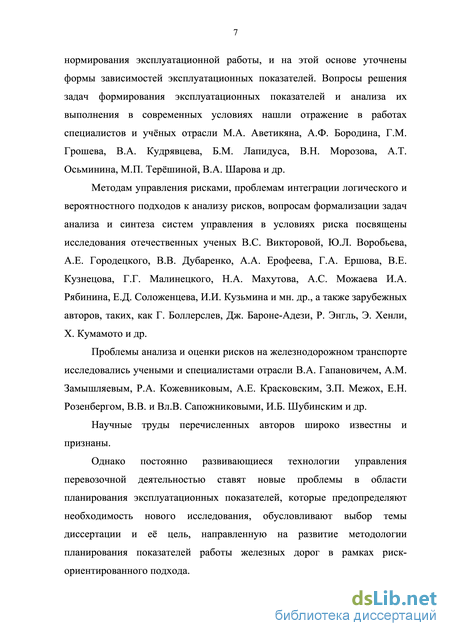 7

нормирования эксплуатационной работы, и на этой основе уточнены формы зависимостей эксплуатационных показателей. Вопросы решения задач формирования эксплуатационных показателей и анализа их выполнения в современных условиях нашли отражение в работах специалистов и учёных отрасли М.А. Аветикяна, А.Ф. Бородина, Г.М. Грошева, В.А. Кудрявцева, Б.М. Лапидуса, В.Н. Морозова, А.Т. Осьминина, М.П. Терёшиной, В.А. Шарова и др.

Методам управления рисками, проблемам интеграции логического и вероятностного подходов к анализу рисков, вопросам формализации задач анализа и синтеза систем управления в условиях риска посвящены исследования отечественных ученых В.С. Викторовой, Ю.Л. Воробьева, А.Е. Городецкого, В.В. Дубаренко, А.А. Ерофеева, Г.А. Ершова, В.Е. Кузнецова, Г.Г. Малинецкого, Н.А. Махутова, А.С. Можаева И.А. Рябинина, Е.Д. Соложенцева, И.И. Кузьмина и мн. др., а также зарубежных авторов, таких, как Г. Боллерслев, Дж. Бароне-Адези, Р. Энгль, Э. Хенли, Х. Кумамото и др.

Проблемы анализа и оценки рисков на железнодорожном транспорте исследовались учеными и специалистами отрасли В.А. Гапановичем, А.М. Замышляевым, Р.А. Кожевниковым, А.Е. Красковским, З.П. Межох, Е.Н. Розенбергом, В.В. и Вл.В. Сапожниковыми, И.Б. Шубинским и др.

Научные труды перечисленных авторов широко известны и признаны.

Однако постоянно развивающиеся технологии управления перевозочной деятельностью ставят новые проблемы в области планирования эксплуатационных показателей, которые предопределяют необходимость нового исследования, обусловливают выбор темы диссертации и её цель, направленную на развитие методологии планирования показателей работы железных дорог в рамках риск-ориентированного подхода.

dsLib.net
библиотека диссертаций